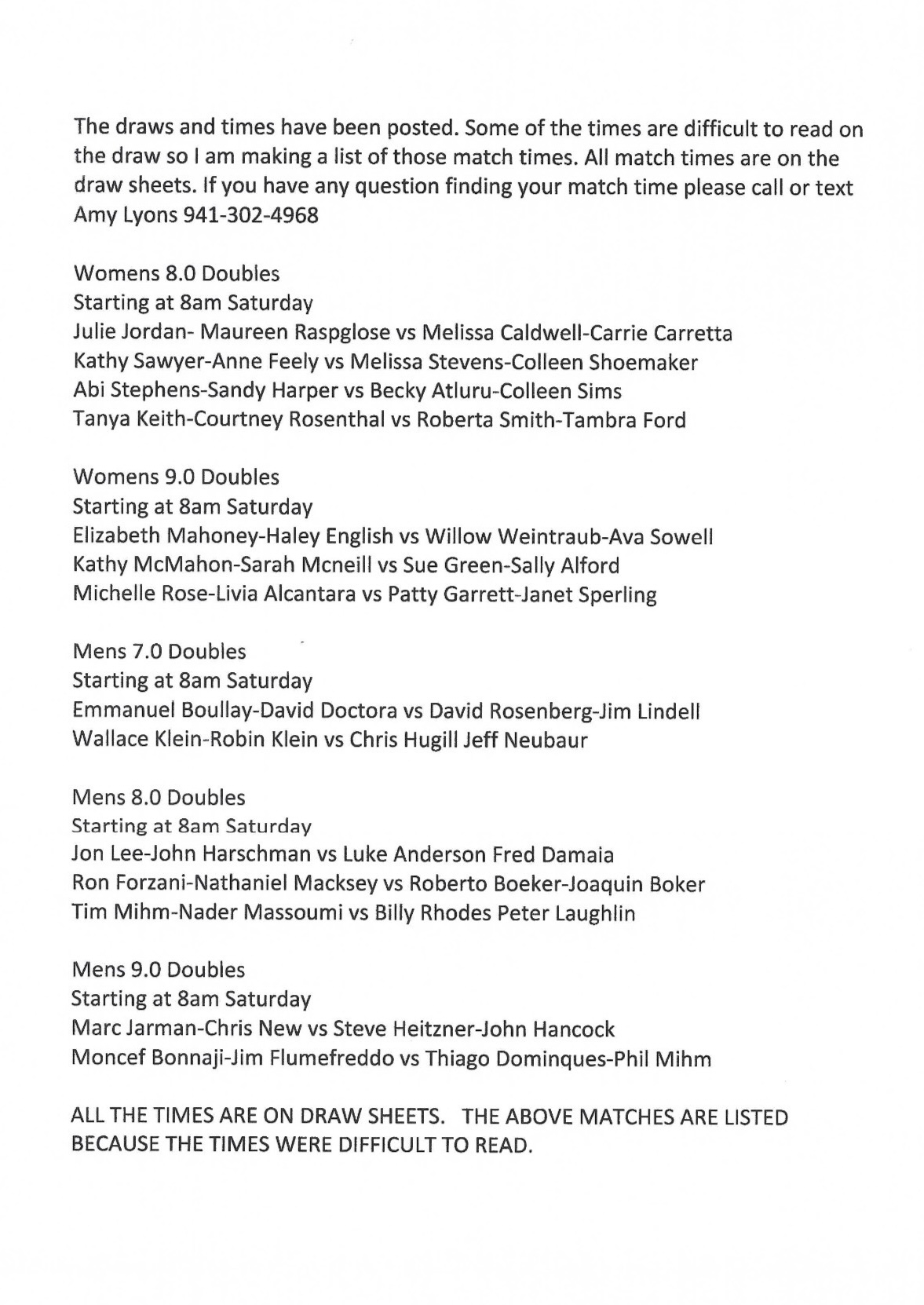 The draws and times have been posted. Some of the times are difficult to read on the draw so I am making a list of those match times. All match times are on the draw sheets. If you have any question finding your match time please call or text Amy Lyons 941-302-4968

Womens 8.0 Doubles
Starting at 8am Saturday
Julie Jordan- Maureen Raspglose vs Melissa Caldwell-Carrie Carretta
Kathy Sawyer-Anne Feely vs Melissa Stevens-Colleen Shoemaker
Abi Stephens-Sandy Harper vs Becky Atluru-Colleen Sims
Tanya Keith-Courtney Rosenthal vs Roberta Smith-Tambra Ford

Womens 9.0 Doubles
Starting at 8am Saturday
Elizabeth Mahoney-Haley English vs Willow Weintraub-Ava Sowell
Kathy McMahon-Sarah Mcneill vs Sue Green-Sally Alford
Michelle Rose-Livia Alcantara vs Patty Garrett-Janet Sperling

Mens 7.0 Doubles
Starting at 8am Saturday
Emmanuel Boullay-David Doctora vs David Rosenberg-Jim Lindell
Wallace Klein-Robin Klein vs Chris Hugill Jeff Neubaur

Mens 8.0 Doubles
Starting at 8am Saturday
Jon Lee-John Harschman vs Luke Anderson Fred Damaia
Ron Forzani-Nathaniel Macksey vs Roberto Boeker-Joaquin Boker
Tim Mihm-Nader Massoumi vs Billy Rhodes Peter Laughlin

Mens 9.0 Doubles
Starting at 8am Saturday
Marc Jarman-Chris New vs Steve Heitzner-John Hancock
Moncef Bonnaji-Jim Flumefreddo vs Thiago Dominques-Phil Mihm

ALL THE TIMES ARE ON DRAW SHEETS. THE ABOVE MATCHES ARE LISTED BECAUSE THE TIMES WERE DIFFICULT TO READ.